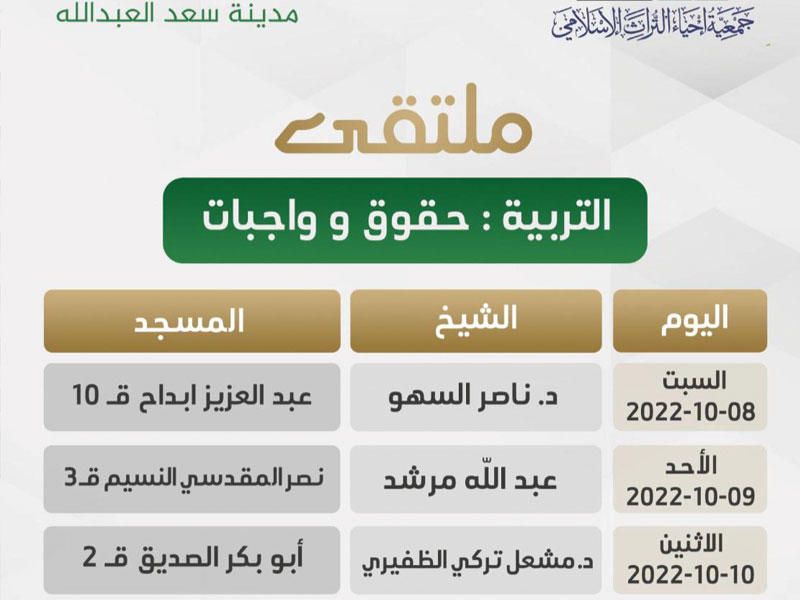 جمعية إحياء التراث الإسلامي

مدينة سعد العبدالله

ملتقى

التربية : حقوق و واجبات

| اليوم | الشيخ | المسجد |
|---|---|---|
| السبت 2022-10-08 | د. ناصر السهو | عبد العزيز ابداح قـ 10 |
| الأحد 2022-10-09 | عبد اللّه مرشد | نصر المقدسي النسيم قـ3 |
| الاثنين 2022-10-10 | د. مشعل تركي الظفيري | أبو بكر الصديق قـ 2 |